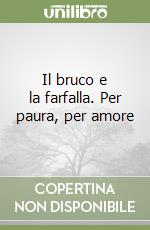 unilibro

Il bruco e la farfalla. Per paura, per amore

COPERTINA NON DISPONIBILE